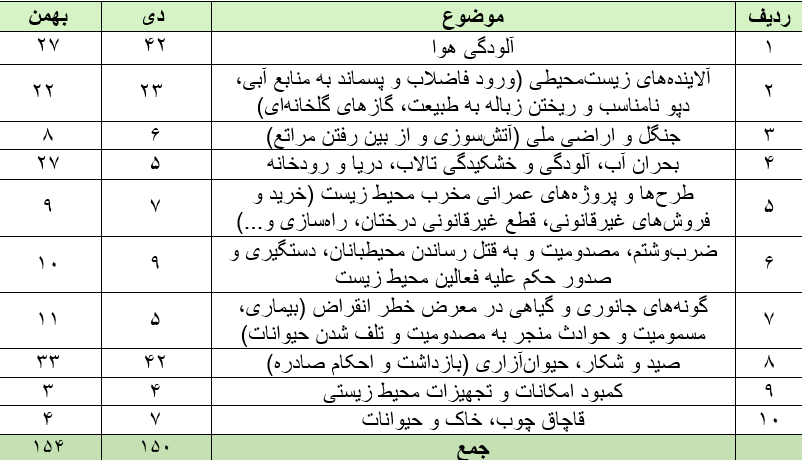 | ردیف | موضوع | دی | بهمن |
|---|---|---|---|
| ۱ | آلودگی هوا | ۴۲ | ۲۷ |
| ۲ | آلاینده‌های زیست‌محیطی (ورود فاضلاب و پسماند به منابع آبی، دپو نامناسب و ریختن زباله به طبیعت، گازهای گلخانه‌ای) | ۲۳ | ۲۲ |
| ۳ | جنگل و اراضی ملی (آتش‌سوزی و از بین رفتن مراتع) | ۶ | ۸ |
| ۴ | بحران آب، آلودگی و خشکیدگی تالاب، دریا و رودخانه | ۵ | ۲۷ |
| ۵ | طرح‌ها و پروژه‌های عمرانی مخرب محیط زیست (خرید و فروش‌های غیرقانونی، قطع غیرقانونی درختان، راه‌سازی و...) | ۷ | ۹ |
| ۶ | ضرب‌وشتم، مصدومیت و به قتل رساندن محیطبانان، دستگیری و صدور حکم علیه فعالین محیط زیست | ۹ | ۱۰ |
| ۷ | گونه‌های جانوری و گیاهی در معرض خطر انقراض (بیماری، مسمومیت و حوادث منجر به مصدومیت و تلف شدن حیوانات) | ۵ | ۱۱ |
| ۸ | صید و شکار، حیوان‌آزاری (بازداشت و احکام صادره) | ۴۲ | ۳۳ |
| ۹ | کمبود امکانات و تجهیزات محیط زیستی | ۴ | ۳ |
| ۱۰ | قاچاق چوب، خاک و حیوانات | ۷ | ۴ |
| | جمع | ۱۵۰ | ۱۵۴ |